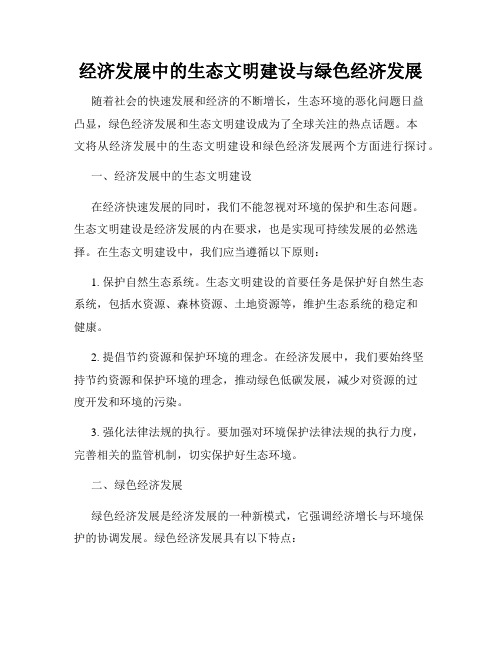 经济发展中的生态文明建设与绿色经济发展

随着社会的快速发展和经济的不断增长，生态环境的恶化问题日益凸显，绿色经济发展和生态文明建设成为了全球关注的热点话题。本文将从经济发展中的生态文明建设和绿色经济发展两个方面进行探讨。

一、经济发展中的生态文明建设

在经济快速发展的同时，我们不能忽视对环境的保护和生态问题。生态文明建设是经济发展的内在要求，也是实现可持续发展的必然选择。在生态文明建设中，我们应当遵循以下原则：

1. 保护自然生态系统。生态文明建设的首要任务是保护好自然生态系统，包括水资源、森林资源、土地资源等，维护生态系统的稳定和健康。

2. 提倡节约资源和保护环境的理念。在经济发展中，我们要始终坚持节约资源和保护环境的理念，推动绿色低碳发展，减少对资源的过度开发和环境的污染。

3. 强化法律法规的执行。要加强对环境保护法律法规的执行力度，完善相关的监管机制，切实保护好生态环境。

二、绿色经济发展

绿色经济发展是经济发展的一种新模式，它强调经济增长与环境保护的协调发展。绿色经济发展具有以下特点：